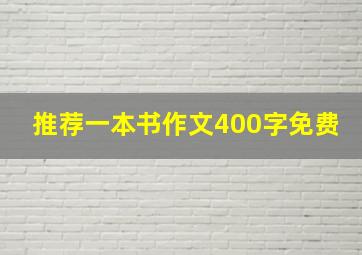 推荐一本书作文400字免费